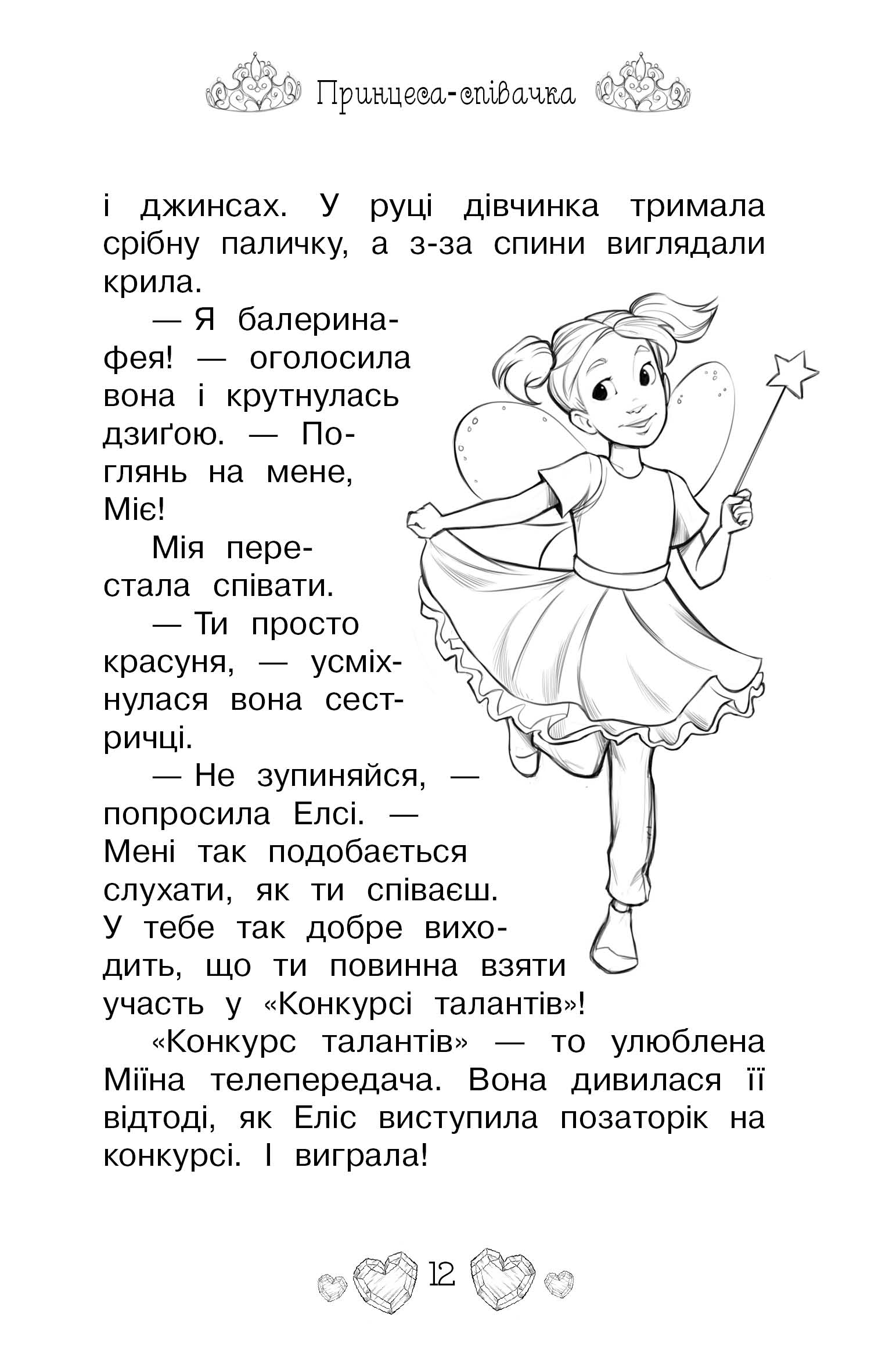 Принцеса-співачка

і джинсах. У руці дівчинка тримала срібну паличку, а з-за спини виглядали крила.

— Я балерина-фея! — оголосила вона і крутнулась дзиґою. — Поглянь на мене, Міє!

Мія перестала співати.

— Ти просто красуня, — усміхнулася вона сестричці.

— Не зупиняйся, — попросила Елсі. — Мені так подобається слухати, як ти співаєш. У тебе так добре виходить, що ти повинна взяти участь у «Конкурсі талантів»!

«Конкурс талантів» — то улюблена Міїна телепередача. Вона дивилася її відтоді, як Еліс виступила позаторік на конкурсі. І виграла!

12